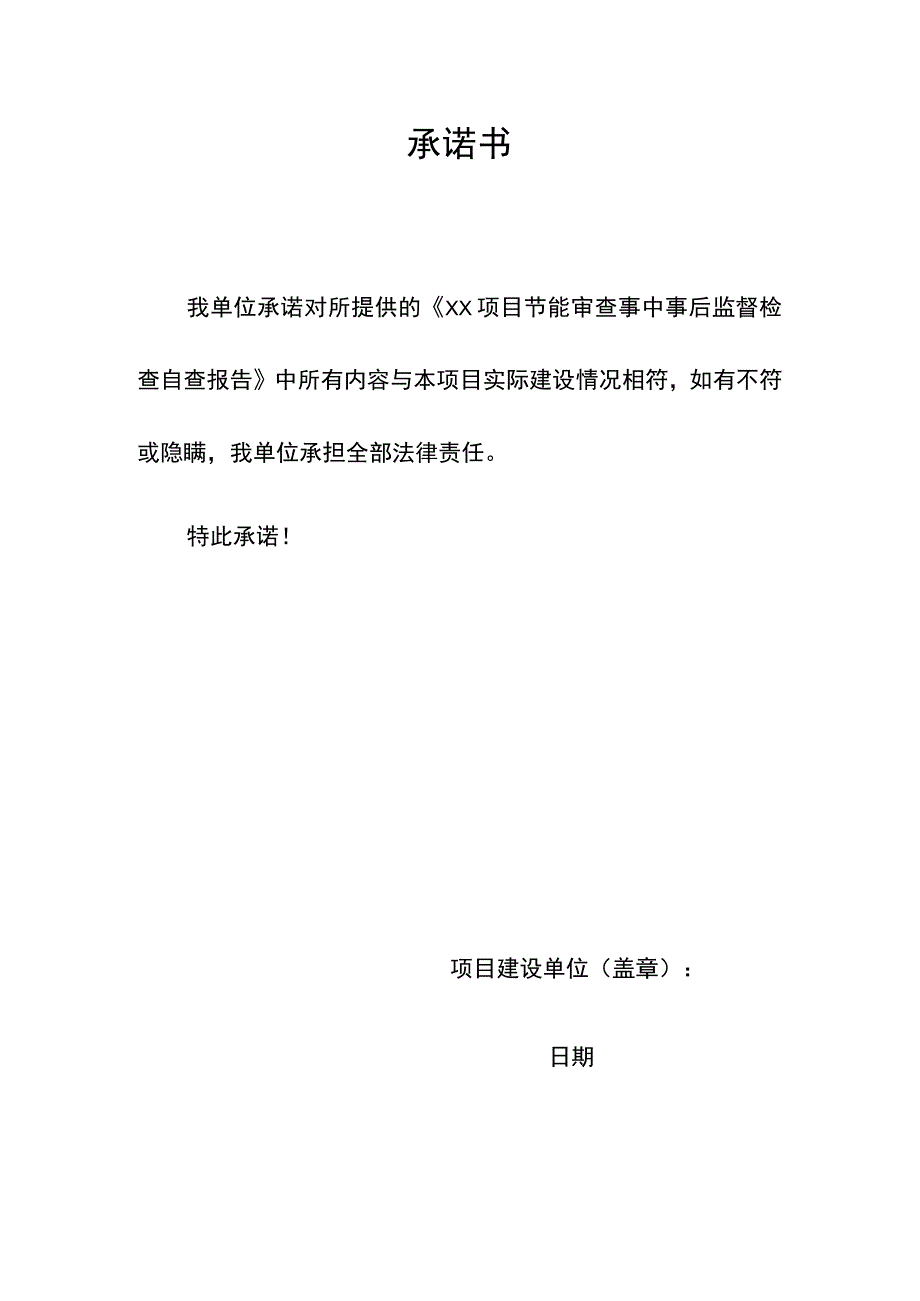 承诺书

我单位承诺对所提供的《XX项目节能审查事中事后监督检查自查报告》中所有内容与本项目实际建设情况相符，如有不符或隐瞒，我单位承担全部法律责任。

特此承诺！

项目建设单位（盖章）：

日期